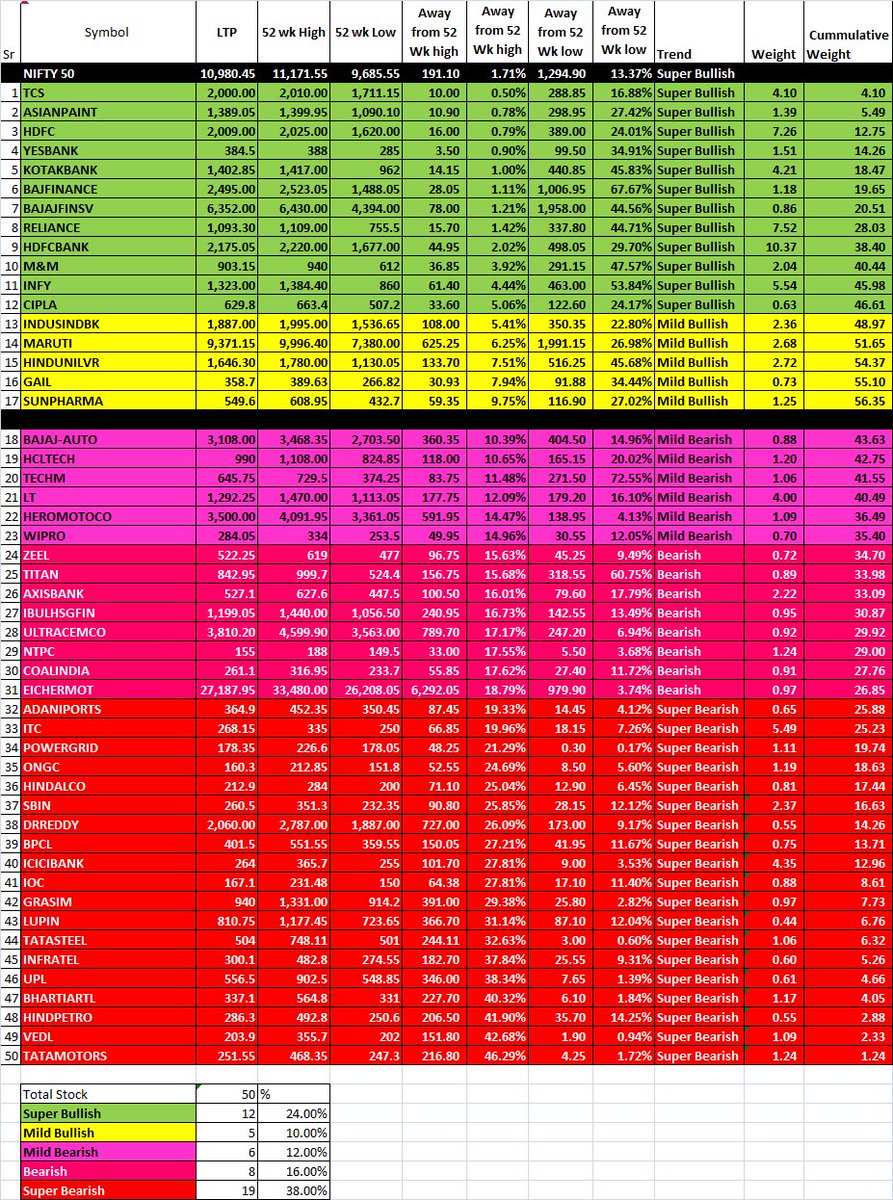 | Sr | Symbol | LTP | 52 wk High | 52 wk Low | Away from 52 Wk high | Away from 52 Wk high | Away from 52 Wk low | Away from 52 Wk low | Trend | Weight | Cummulative Weight |
|---|---|---|---|---|---|---|---|---|---|---|---|
| | NIFTY 50 | 10,980.45 | 11,171.55 | 9,685.55 | 191.10 | 1.71% | 1,294.90 | 13.37% | Super Bullish | | |
| 1 | TCS | 2,000.00 | 2,010.00 | 1,711.15 | 10.00 | 0.50% | 288.85 | 16.88% | Super Bullish | 4.10 | 4.10 |
| 2 | ASIANPAINT | 1,389.05 | 1,399.95 | 1,090.10 | 10.90 | 0.78% | 298.95 | 27.42% | Super Bullish | 1.39 | 5.49 |
| 3 | HDFC | 2,009.00 | 2,025.00 | 1,620.00 | 16.00 | 0.79% | 389.00 | 24.01% | Super Bullish | 7.26 | 12.75 |
| 4 | YESBANK | 384.5 | 388 | 285 | 3.50 | 0.90% | 99.50 | 34.91% | Super Bullish | 1.51 | 14.26 |
| 5 | KOTAKBANK | 1,402.85 | 1,417.00 | 962 | 14.15 | 1.00% | 440.85 | 45.83% | Super Bullish | 4.21 | 18.47 |
| 6 | BAJFINANCE | 2,495.00 | 2,523.05 | 1,488.05 | 28.05 | 1.11% | 1,006.95 | 67.67% | Super Bullish | 1.18 | 19.65 |
| 7 | BAJAJFINSV | 6,352.00 | 6,430.00 | 4,394.00 | 78.00 | 1.21% | 1,958.00 | 44.56% | Super Bullish | 0.86 | 20.51 |
| 8 | RELIANCE | 1,093.30 | 1,109.00 | 755.5 | 15.70 | 1.42% | 337.80 | 44.71% | Super Bullish | 7.52 | 28.03 |
| 9 | HDFCBANK | 2,175.05 | 2,220.00 | 1,677.00 | 44.95 | 2.02% | 498.05 | 29.70% | Super Bullish | 10.37 | 38.40 |
| 10 | M&M | 903.15 | 940 | 612 | 36.85 | 3.92% | 291.15 | 47.57% | Super Bullish | 2.04 | 40.44 |
| 11 | INFY | 1,323.00 | 1,384.40 | 860 | 61.40 | 4.44% | 463.00 | 53.84% | Super Bullish | 5.54 | 45.98 |
| 12 | CIPLA | 629.8 | 663.4 | 507.2 | 33.60 | 5.06% | 122.60 | 24.17% | Super Bullish | 0.63 | 46.61 |
| 13 | INDUSINDBK | 1,887.00 | 1,995.00 | 1,536.65 | 108.00 | 5.41% | 350.35 | 22.80% | Mild Bullish | 2.36 | 48.97 |
| 14 | MARUTI | 9,371.15 | 9,996.40 | 7,380.00 | 625.25 | 6.25% | 1,991.15 | 26.98% | Mild Bullish | 2.68 | 51.65 |
| 15 | HINDUNILVR | 1,646.30 | 1,780.00 | 1,130.05 | 133.70 | 7.51% | 516.25 | 45.68% | Mild Bullish | 2.72 | 54.37 |
| 16 | GAIL | 358.7 | 389.63 | 266.82 | 30.93 | 7.94% | 91.88 | 34.44% | Mild Bullish | 0.73 | 55.10 |
| 17 | SUNPHARMA | 549.6 | 608.95 | 432.7 | 59.35 | 9.75% | 116.90 | 27.02% | Mild Bullish | 1.25 | 56.35 |
| 18 | BAJAJ-AUTO | 3,108.00 | 3,468.35 | 2,703.50 | 360.35 | 10.39% | 404.50 | 14.96% | Mild Bearish | 0.88 | 43.63 |
| 19 | HCLTECH | 990 | 1,108.00 | 824.85 | 118.00 | 10.65% | 165.15 | 20.02% | Mild Bearish | 1.20 | 42.75 |
| 20 | TECHM | 645.75 | 729.5 | 374.25 | 83.75 | 11.48% | 271.50 | 72.55% | Mild Bearish | 1.06 | 41.55 |
| 21 | LT | 1,292.25 | 1,470.00 | 1,113.05 | 177.75 | 12.09% | 179.20 | 16.10% | Mild Bearish | 4.00 | 40.49 |
| 22 | HEROMOTOCO | 3,500.00 | 4,091.95 | 3,361.05 | 591.95 | 14.47% | 138.95 | 4.13% | Mild Bearish | 1.09 | 36.49 |
| 23 | WIPRO | 284.05 | 334 | 253.5 | 49.95 | 14.96% | 30.55 | 12.05% | Mild Bearish | 0.70 | 35.40 |
| 24 | ZEEL | 522.25 | 619 | 477 | 96.75 | 15.63% | 45.25 | 9.49% | Bearish | 0.72 | 34.70 |
| 25 | TITAN | 842.95 | 999.7 | 524.4 | 156.75 | 15.68% | 318.55 | 60.75% | Bearish | 0.89 | 33.98 |
| 26 | AXISBANK | 527.1 | 627.6 | 447.5 | 100.50 | 16.01% | 79.60 | 17.79% | Bearish | 2.22 | 33.09 |
| 27 | IBULHSGFIN | 1,199.05 | 1,440.00 | 1,056.50 | 240.95 | 16.73% | 142.55 | 13.49% | Bearish | 0.95 | 30.87 |
| 28 | ULTRACEMCO | 3,810.20 | 4,599.90 | 3,563.00 | 789.70 | 17.17% | 247.20 | 6.94% | Bearish | 0.92 | 29.92 |
| 29 | NTPC | 155 | 188 | 149.5 | 33.00 | 17.55% | 5.50 | 3.68% | Bearish | 1.24 | 29.00 |
| 30 | COALINDIA | 261.1 | 316.95 | 233.7 | 55.85 | 17.62% | 27.40 | 11.72% | Bearish | 0.91 | 27.76 |
| 31 | EICHERMOT | 27,187.95 | 33,480.00 | 26,208.05 | 6,292.05 | 18.79% | 979.90 | 3.74% | Bearish | 0.97 | 26.85 |
| 32 | ADANIPORTS | 364.9 | 452.35 | 350.45 | 87.45 | 19.33% | 14.45 | 4.12% | Super Bearish | 0.65 | 25.88 |
| 33 | ITC | 268.15 | 335 | 250 | 66.85 | 19.96% | 18.15 | 7.26% | Super Bearish | 5.49 | 25.23 |
| 34 | POWERGRID | 178.35 | 226.6 | 178.05 | 48.25 | 21.29% | 0.30 | 0.17% | Super Bearish | 1.11 | 19.74 |
| 35 | ONGC | 160.3 | 212.85 | 151.8 | 52.55 | 24.69% | 8.50 | 5.60% | Super Bearish | 1.19 | 18.63 |
| 36 | HINDALCO | 212.9 | 284 | 200 | 71.10 | 25.04% | 12.90 | 6.45% | Super Bearish | 0.81 | 17.44 |
| 37 | SBIN | 260.5 | 351.3 | 232.35 | 90.80 | 25.85% | 28.15 | 12.12% | Super Bearish | 2.37 | 16.63 |
| 38 | DRREDDY | 2,060.00 | 2,787.00 | 1,887.00 | 727.00 | 26.09% | 173.00 | 9.17% | Super Bearish | 0.55 | 14.26 |
| 39 | BPCL | 401.5 | 551.55 | 359.55 | 150.05 | 27.21% | 41.95 | 11.67% | Super Bearish | 0.75 | 13.71 |
| 40 | ICICIBANK | 264 | 365.7 | 255 | 101.70 | 27.81% | 9.00 | 3.53% | Super Bearish | 4.35 | 12.96 |
| 41 | IOC | 167.1 | 231.48 | 150 | 64.38 | 27.81% | 17.10 | 11.40% | Super Bearish | 0.88 | 8.61 |
| 42 | GRASIM | 940 | 1,331.00 | 914.2 | 391.00 | 29.38% | 25.80 | 2.82% | Super Bearish | 0.97 | 7.73 |
| 43 | LUPIN | 810.75 | 1,177.45 | 723.65 | 366.70 | 31.14% | 87.10 | 12.04% | Super Bearish | 0.44 | 6.76 |
| 44 | TATASTEEL | 504 | 748.11 | 501 | 244.11 | 32.63% | 3.00 | 0.60% | Super Bearish | 1.06 | 6.32 |
| 45 | INFRATEL | 300.1 | 482.8 | 274.55 | 182.70 | 37.84% | 25.55 | 9.31% | Super Bearish | 0.60 | 5.26 |
| 46 | UPL | 556.5 | 902.5 | 548.85 | 346.00 | 38.34% | 7.65 | 1.39% | Super Bearish | 0.61 | 4.66 |
| 47 | BHARTIARTL | 337.1 | 564.8 | 331 | 227.70 | 40.32% | 6.10 | 1.84% | Super Bearish | 1.17 | 4.05 |
| 48 | HINDPETRO | 286.3 | 492.8 | 250.6 | 206.50 | 41.90% | 35.70 | 14.25% | Super Bearish | 0.55 | 2.88 |
| 49 | VEDL | 203.9 | 355.7 | 202 | 151.80 | 42.68% | 1.90 | 0.94% | Super Bearish | 1.09 | 2.33 |
| 50 | TATAMOTORS | 251.55 | 468.35 | 247.3 | 216.80 | 46.29% | 4.25 | 1.72% | Super Bearish | 1.24 | 1.24 |

| Total Stock | 50 | % |
|---|---|---|
| Super Bullish | 12 | 24.00% |
| Mild Bullish | 5 | 10.00% |
| Mild Bearish | 6 | 12.00% |
| Bearish | 8 | 16.00% |
| Super Bearish | 19 | 38.00% |